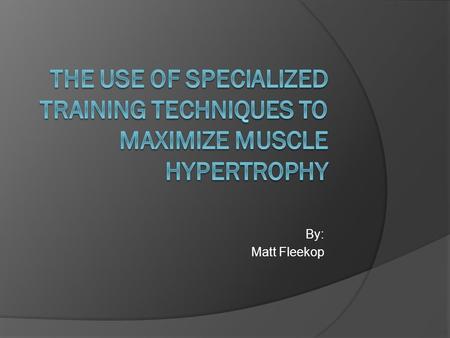 THE USE OF SPECIALIZED TRAINING TECHNIQUES TO MAXIMIZE MUSCLE HYPERTROPHY

By:
Matt Fleekop